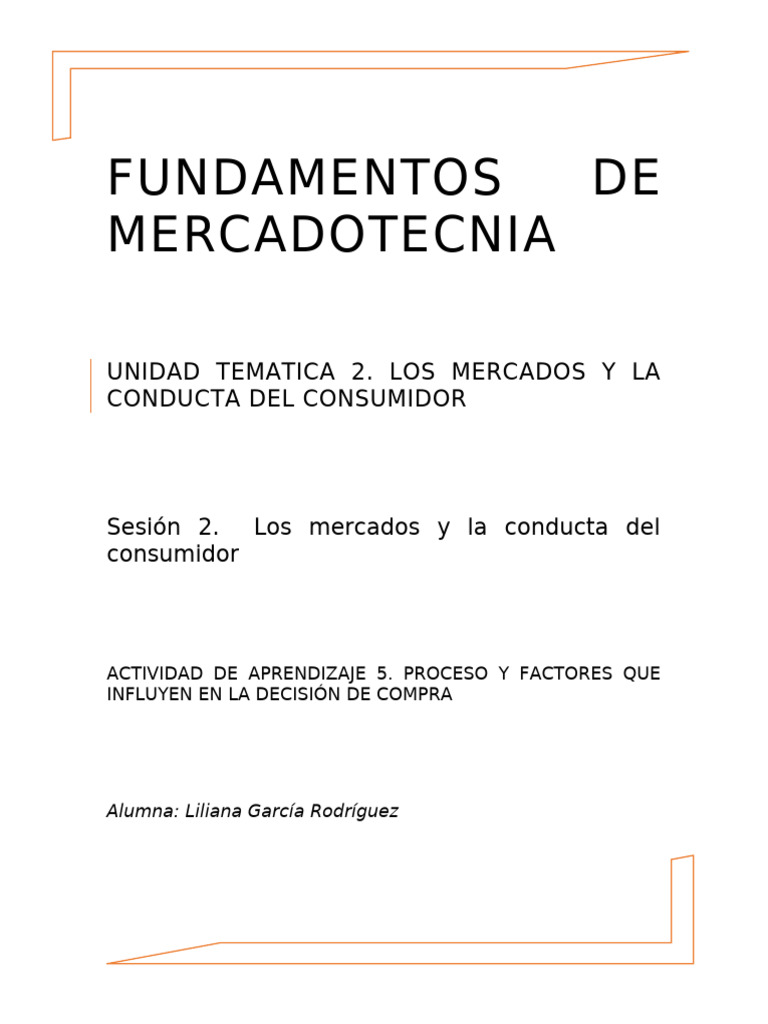 FUNDAMENTOS DE MERCADOTECNIA

UNIDAD TEMATICA 2. LOS MERCADOS Y LA CONDUCTA DEL CONSUMIDOR

Sesión 2. Los mercados y la conducta del consumidor

ACTIVIDAD DE APRENDIZAJE 5. PROCESO Y FACTORES QUE INFLUYEN EN LA DECISIÓN DE COMPRA

Alumna: Liliana García Rodríguez